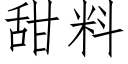 甜料